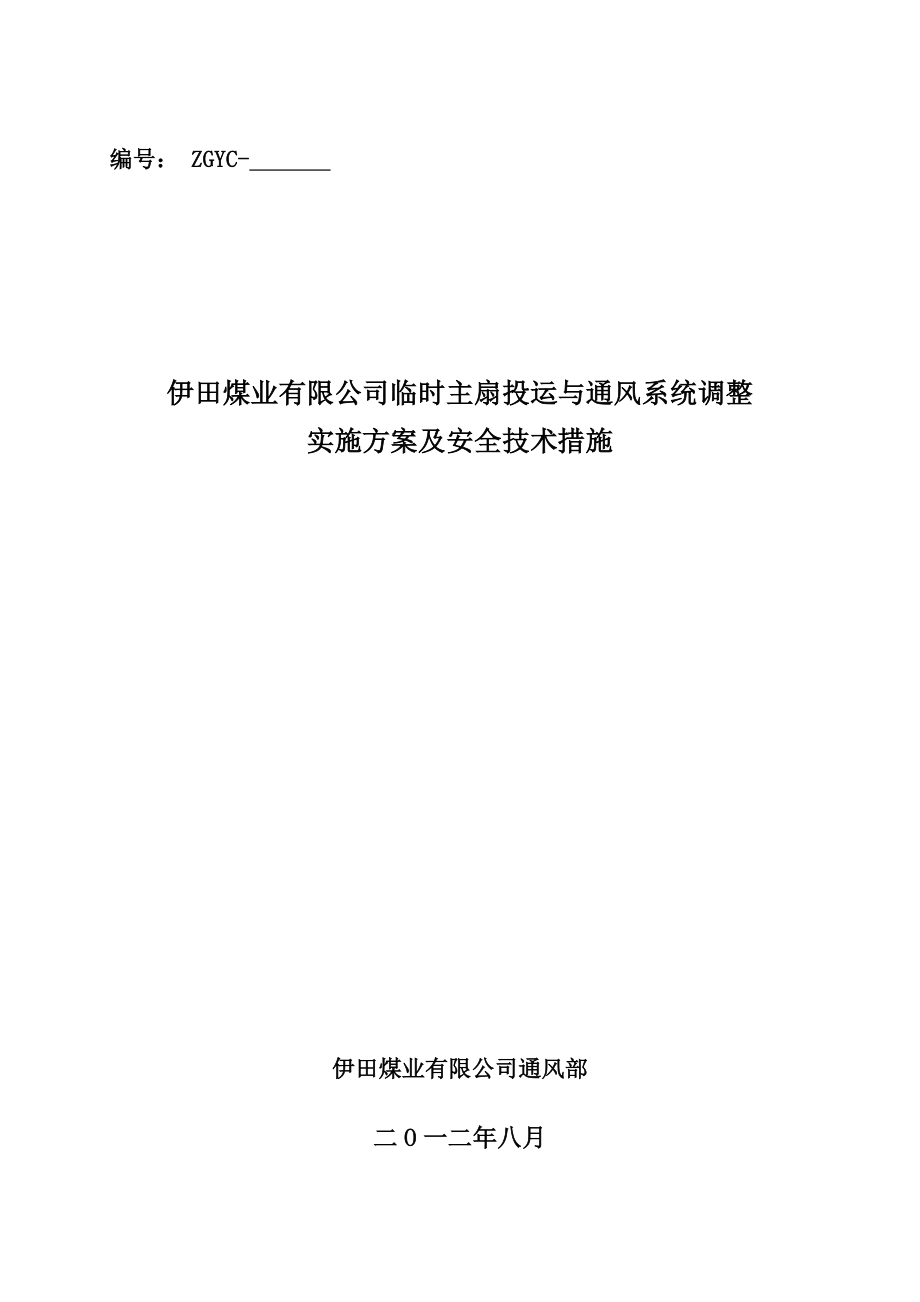 编号： ZGYC-_______

伊田煤业有限公司临时主扇投运与通风系统调整
实施方案及安全技术措施

伊田煤业有限公司通风部

二０一二年八月